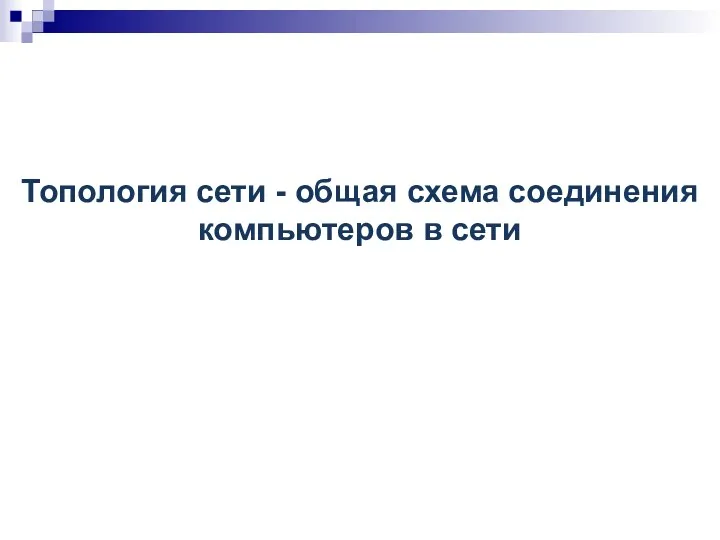 Топология сети - общая схема соединения компьютеров в сети